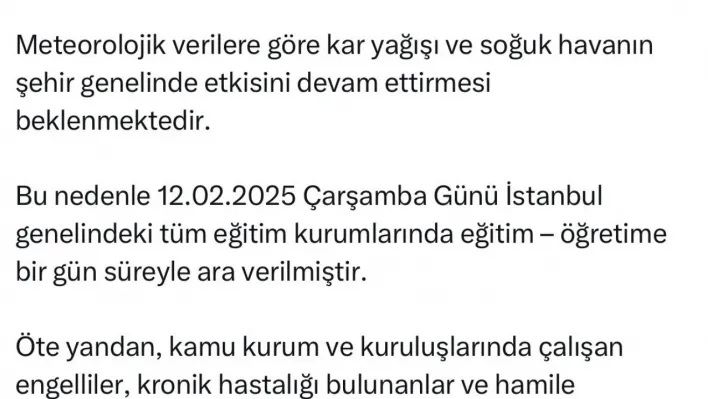 Meteorolojik verilere göre kar yağışı ve soğuk havanın şehir genelinde etkisini devam ettirmesi beklenmektedir.

Bu nedenle 12.02.2025 Çarşamba Günü İstanbul genelindeki tüm eğitim kurumlarında eğitim – öğretime bir gün süreyle ara verilmiştir.

Öte yandan, kamu kurum ve kuruluşlarında çalışan engelliler, kronik hastalığı bulunanlar ve hamile